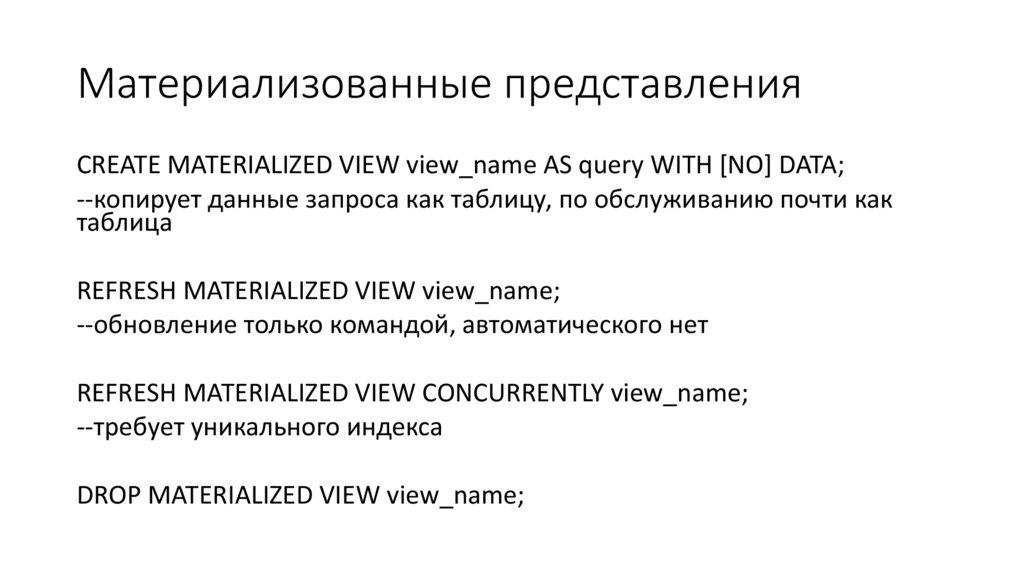 Материализованные представления

CREATE MATERIALIZED VIEW view_name AS query WITH [NO] DATA;

--копирует данные запроса как таблицу, по обслуживанию почти как таблица

REFRESH MATERIALIZED VIEW view_name;

--обновление только командой, автоматического нет

REFRESH MATERIALIZED VIEW CONCURRENTLY view_name;

--требует уникального индекса

DROP MATERIALIZED VIEW view_name;